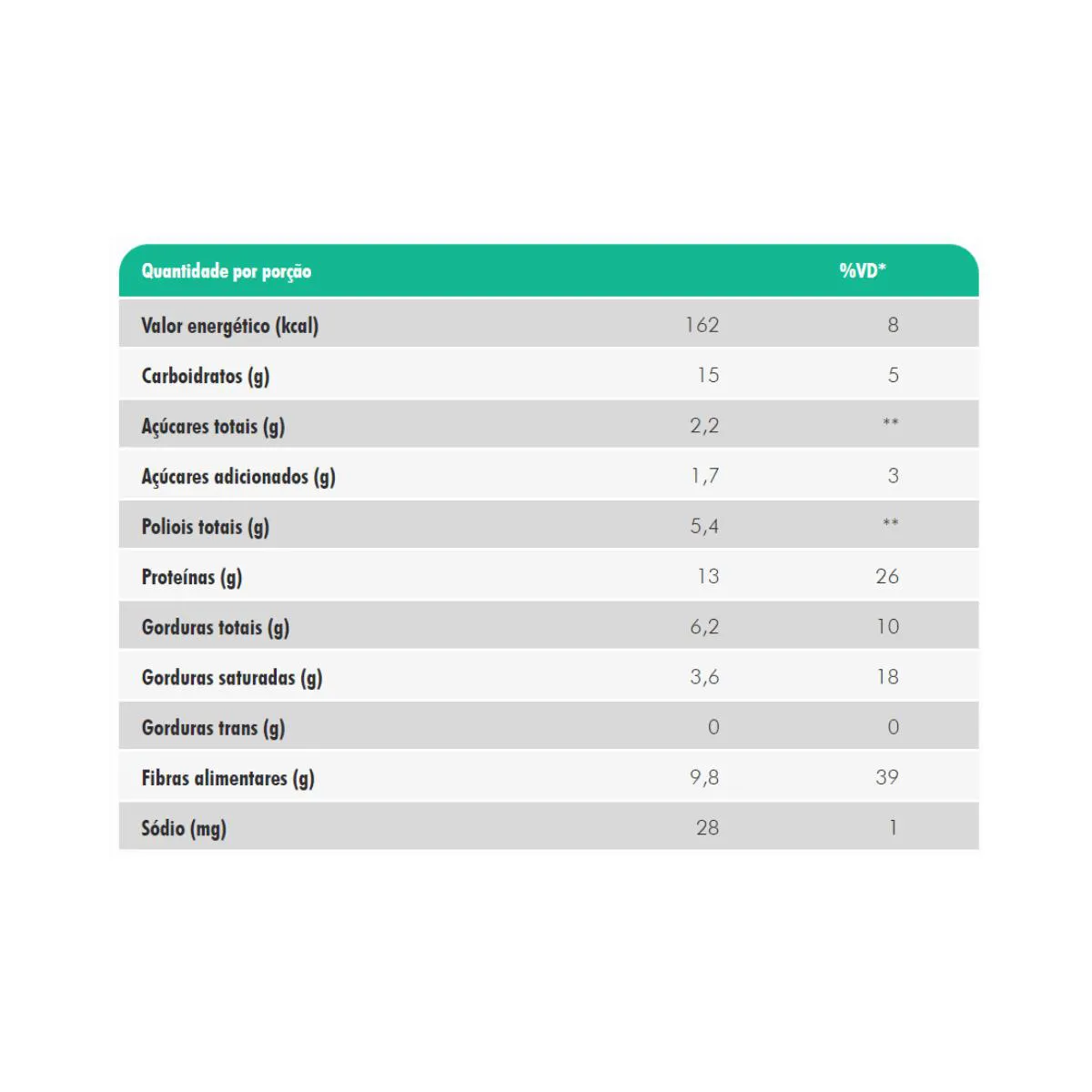 | Quantidade por porção | | %VD* |
|---|---|---|
| Valor energético (kcal) | 162 | 8 |
| Carboidratos (g) | 15 | 5 |
| Açúcares totais (g) | 2,2 | ** |
| Açúcares adicionados (g) | 1,7 | 3 |
| Poliois totais (g) | 5,4 | ** |
| Proteínas (g) | 13 | 26 |
| Gorduras totais (g) | 6,2 | 10 |
| Gorduras saturadas (g) | 3,6 | 18 |
| Gorduras trans (g) | 0 | 0 |
| Fibras alimentares (g) | 9,8 | 39 |
| Sódio (mg) | 28 | 1 |